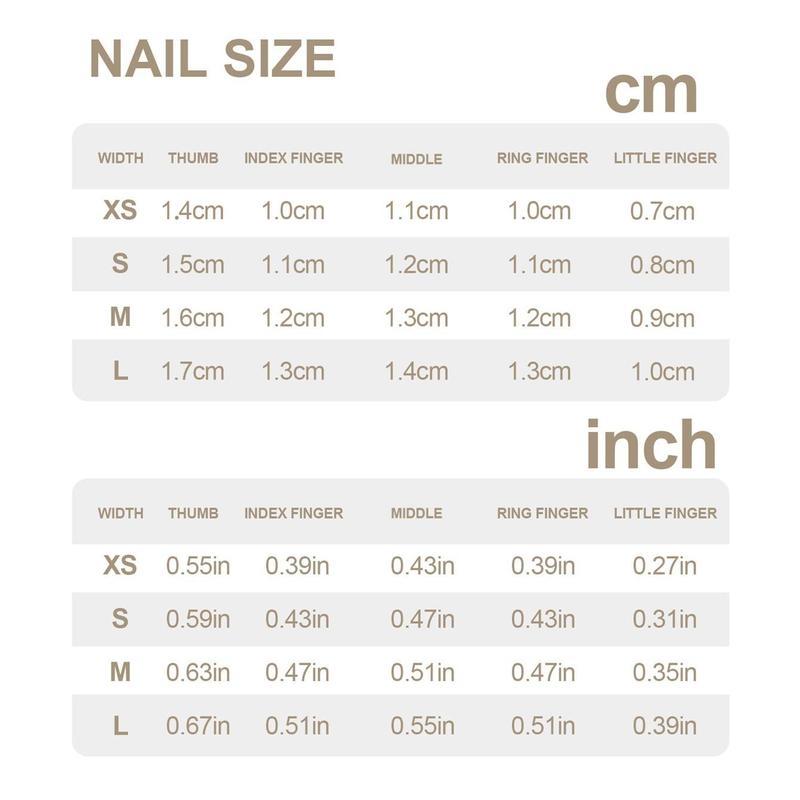 NAIL SIZE

cm

| WIDTH | THUMB | INDEX FINGER | MIDDLE | RING FINGER | LITTLE FINGER |
|---|---|---|---|---|---|
| XS | 1.4cm | 1.0cm | 1.1cm | 1.0cm | 0.7cm |
| S | 1.5cm | 1.1cm | 1.2cm | 1.1cm | 0.8cm |
| M | 1.6cm | 1.2cm | 1.3cm | 1.2cm | 0.9cm |
| L | 1.7cm | 1.3cm | 1.4cm | 1.3cm | 1.0cm |

inch

| WIDTH | THUMB | INDEX FINGER | MIDDLE | RING FINGER | LITTLE FINGER |
|---|---|---|---|---|---|
| XS | 0.55in | 0.39in | 0.43in | 0.39in | 0.27in |
| S | 0.59in | 0.43in | 0.47in | 0.43in | 0.31in |
| M | 0.63in | 0.47in | 0.51in | 0.47in | 0.35in |
| L | 0.67in | 0.51in | 0.55in | 0.51in | 0.39in |